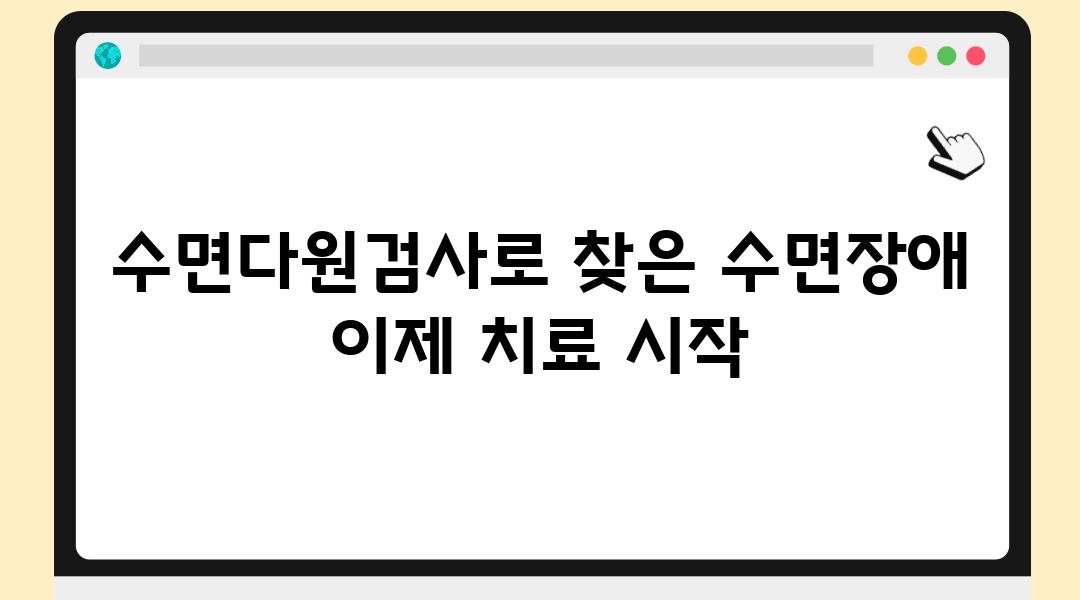 수면다원검사로 찾은 수면장애 이제 치료 시작